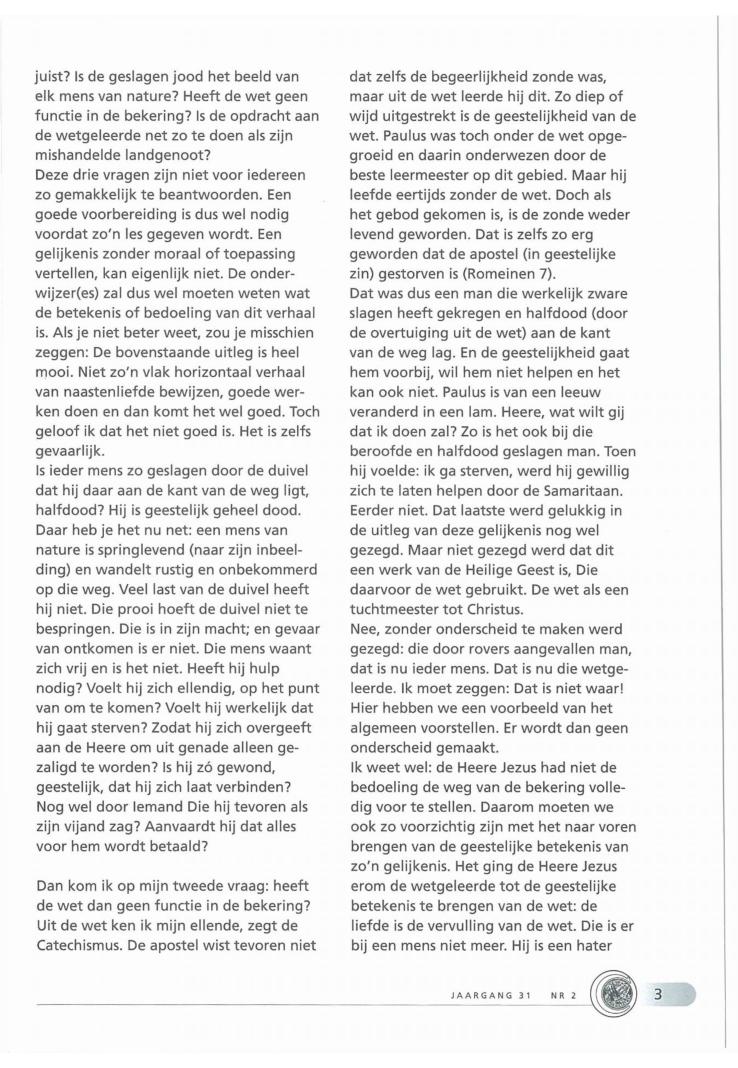 juist? Is de geslagen jood het beeld van elk mens van nature? Heeft de wet geen functie in de bekering? Is de opdracht aan de wetgeleerde net zo te doen als zijn mishandelde landgenoot?
Deze drie vragen zijn niet voor iedereen zo gemakkelijk te beantwoorden. Een goede voorbereiding is dus wel nodig voordat zo'n les gegeven wordt. Een gelijkenis zonder moraal of toepassing vertellen, kan eigenlijk niet. De onderwijzer(es) zal dus wel moeten weten wat de betekenis of bedoeling van dit verhaal is. Als je niet beter weet, zou je misschien zeggen: De bovenstaande uitleg is heel mooi. Niet zo'n vlak horizontaal verhaal van naastenliefde bewijzen, goede werken doen en dan komt het wel goed. Toch geloof ik dat het niet goed is. Het is zelfs gevaarlijk.
Is ieder mens zo geslagen door de duivel dat hij daar aan de kant van de weg ligt, halfdood? Hij is geestelijk geheel dood. Daar heb je het nu net: een mens van nature is springlevend (naar zijn inbeelding) en wandelt rustig en onbekommerd op die weg. Veel last van de duivel heeft hij niet. Die prooi hoeft de duivel niet te bespringen. Die is in zijn macht; en gevaar van ontkomen is er niet. Die mens waant zich vrij en is het niet. Heeft hij hulp nodig? Voelt hij zich ellendig, op het punt van om te komen? Voelt hij werkelijk dat hij gaat sterven? Zodat hij zich overgeeft aan de Heere om uit genade alleen gezaligd te worden? Is hij zó gewond, geestelijk, dat hij zich laat verbinden? Nog wel door Iemand Die hij tevoren als zijn vijand zag? Aanvaardt hij dat alles voor hem wordt betaald?

Dan kom ik op mijn tweede vraag: heeft de wet dan geen functie in de bekering? Uit de wet ken ik mijn ellende, zegt de Catechismus. De apostel wist tevoren niet dat zelfs de begeerlijkheid zonde was, maar uit de wet leerde hij dit. Zo diep of wijd uitgestrekt is de geestelijkheid van de wet. Paulus was toch onder de wet opgegroeid en daarin onderwezen door de beste leermeester op dit gebied. Maar hij leefde eertijds zonder de wet. Doch als het gebod gekomen is, is de zonde weder levend geworden. Dat is zelfs zo erg geworden dat de apostel (in geestelijke zin) gestorven is (Romeinen 7).
Dat was dus een man die werkelijk zware slagen heeft gekregen en halfdood (door de overtuiging uit de wet) aan de kant van de weg lag. En de geestelijkheid gaat hem voorbij, wil hem niet helpen en het kan ook niet. Paulus is van een leeuw veranderd in een lam. Heere, wat wilt gij dat ik doen zal? Zo is het ook bij die beroofde en halfdood geslagen man. Toen hij voelde: ik ga sterven, werd hij gewillig zich te laten helpen door de Samaritaan. Eerder niet. Dat laatste werd gelukkig in de uitleg van deze gelijkenis nog wel gezegd. Maar niet gezegd werd dat dit een werk van de Heilige Geest is, Die daarvoor de wet gebruikt. De wet als een tuchtmeester tot Christus.
Nee, zonder onderscheid te maken werd gezegd: die door rovers aangevallen man, dat is nu ieder mens. Dat is nu die wetgeleerde. Ik moet zeggen: Dat is niet waar! Hier hebben we een voorbeeld van het algemeen voorstellen. Er wordt dan geen onderscheid gemaakt.
Ik weet wel: de Heere Jezus had niet de bedoeling de weg van de bekering volledig voor te stellen. Daarom moeten we ook zo voorzichtig zijn met het naar voren brengen van de geestelijke betekenis van zo'n gelijkenis. Het ging de Heere Jezus erom de wetgeleerde tot de geestelijke betekenis te brengen van de wet: de liefde is de vervulling van de wet. Die is er bij een mens niet meer. Hij is een hater

JAARGANG 31 NR 2 3